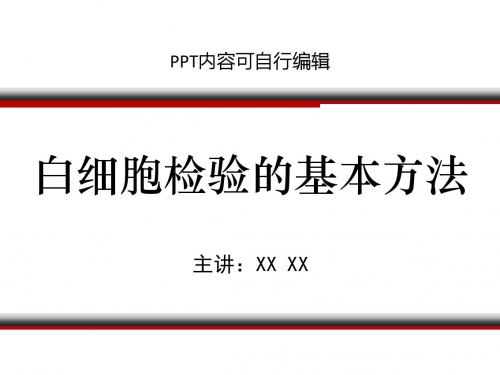 PPT内容可自行编辑

白细胞检验的基本方法

主讲：XX XX